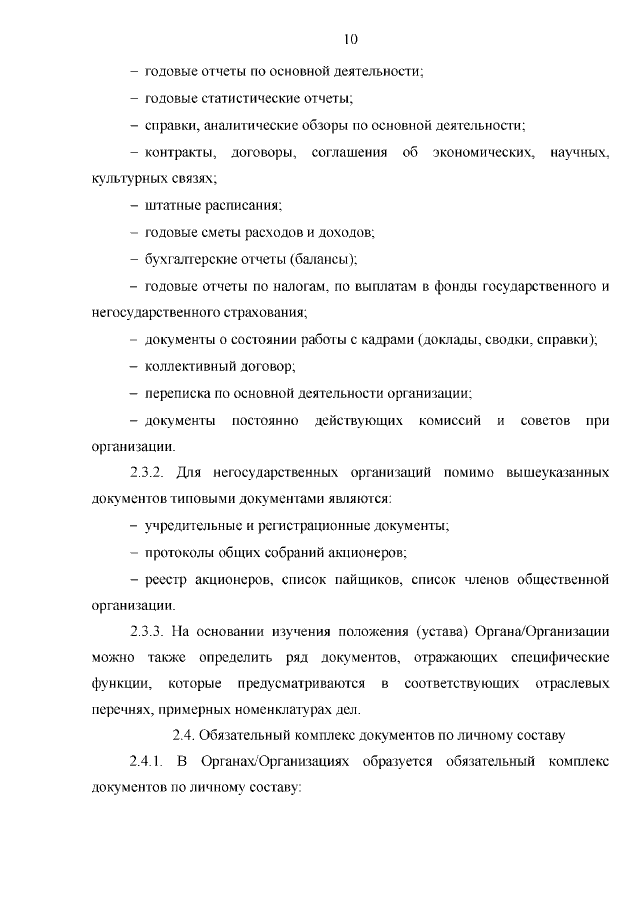 10

– годовые отчеты по основной деятельности;

– годовые статистические отчеты;

– справки, аналитические обзоры по основной деятельности;

– контракты, договоры, соглашения об экономических, научных, культурных связях;

– штатные расписания;

– годовые сметы расходов и доходов;

– бухгалтерские отчеты (балансы);

– годовые отчеты по налогам, по выплатам в фонды государственного и негосударственного страхования;

– документы о состоянии работы с кадрами (доклады, сводки, справки);

– коллективный договор;

– переписка по основной деятельности организации;

– документы постоянно действующих комиссий и советов при организации.

2.3.2. Для негосударственных организаций помимо вышеуказанных документов типовыми документами являются:

– учредительные и регистрационные документы;

– протоколы общих собраний акционеров;

– реестр акционеров, список пайщиков, список членов общественной организации.

2.3.3. На основании изучения положения (устава) Органа/Организации можно также определить ряд документов, отражающих специфические функции, которые предусматриваются в соответствующих отраслевых перечнях, примерных номенклатурах дел.

2.4. Обязательный комплекс документов по личному составу

2.4.1. В Органах/Организациях образуется обязательный комплекс документов по личному составу: